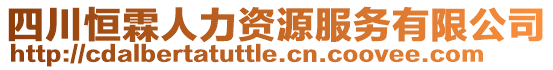 四川恒霖人力资源服务有限公司
http://cdalbertatuttle.cn.coovee.com